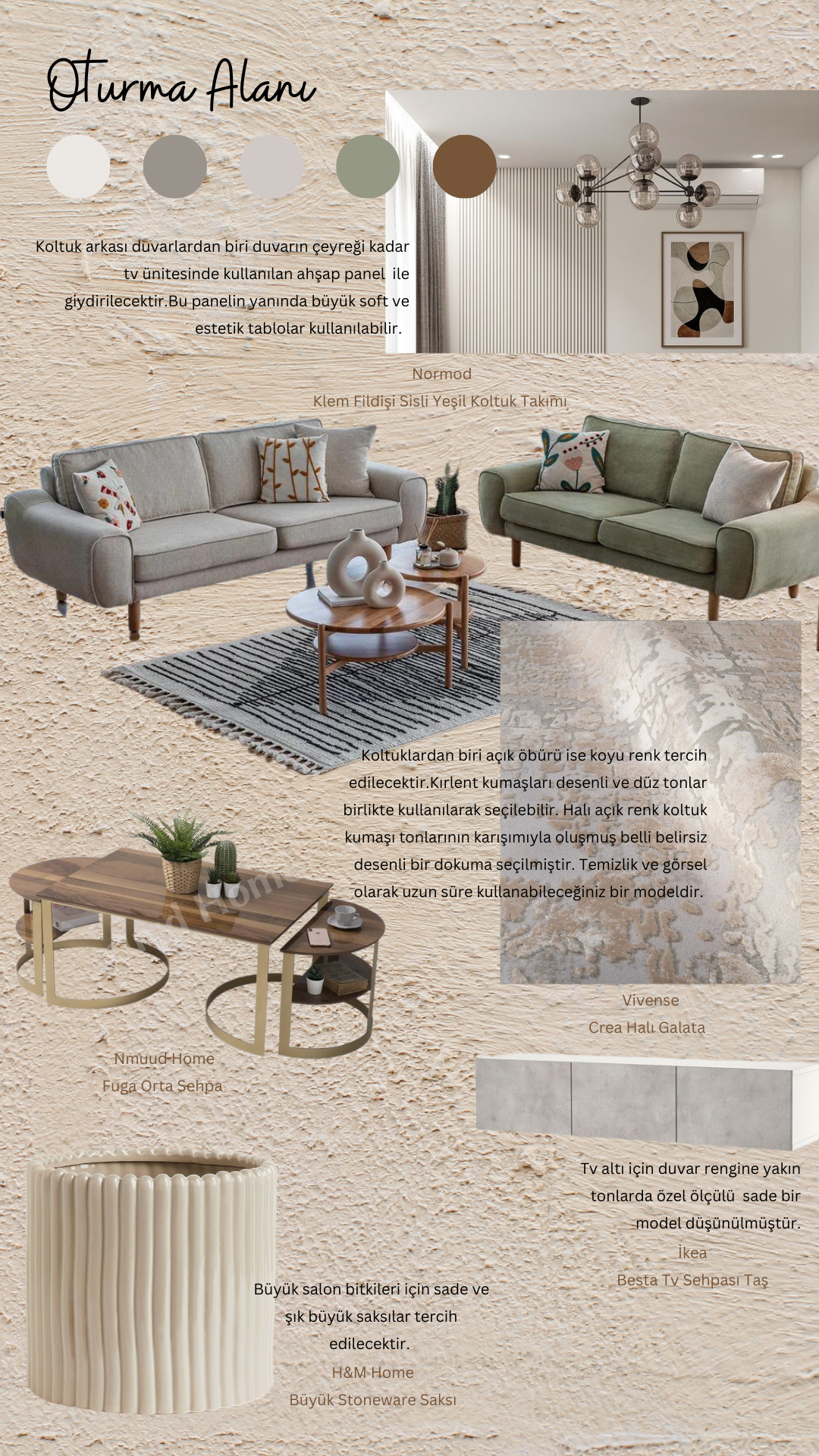 Oturma Alanı

Koltuk arkası duvarlardan biri duvarın çeyreği kadar tv ünitesinde kullanılan ahşap panel ile giydirilecektir.Bu panelin yanında büyük soft ve estetik tablolar kullanılabilir.

Normod
Klem Fildişi Sisli Yeşil Koltuk Takımı

Koltuklardan biri açık öbürü ise koyu renk tercih edilecektir.Kırlent kumaşları desenli ve düz tonlar birlikte kullanılarak seçilebilir. Halı açık renk koltuk kumaşı tonlarının karışımıyla oluşmuş belli belirsiz desenli bir dokuma seçilmiştir. Temizlik ve görsel olarak uzun süre kullanabileceğiniz bir modeldir.

Vivense
Crea Halı Galata

Nmuud Home
Fuga Orta Sehpa

Tv altı için duvar rengine yakın tonlarda özel ölçülü sade bir model düşünülmüştür.

İkea
Besta Tv Sehpası Taş

Büyük salon bitkileri için sade ve şık büyük saksılar tercih edilecektir.

H&M Home
Büyük Stoneware Saksı